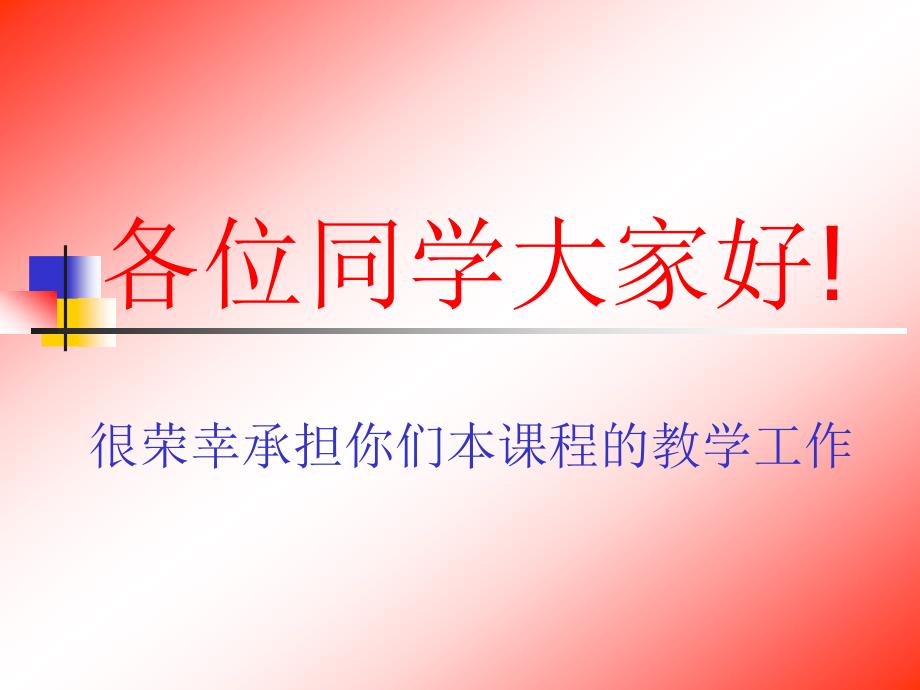 各位同学大家好!

很荣幸承担你们本课程的教学工作